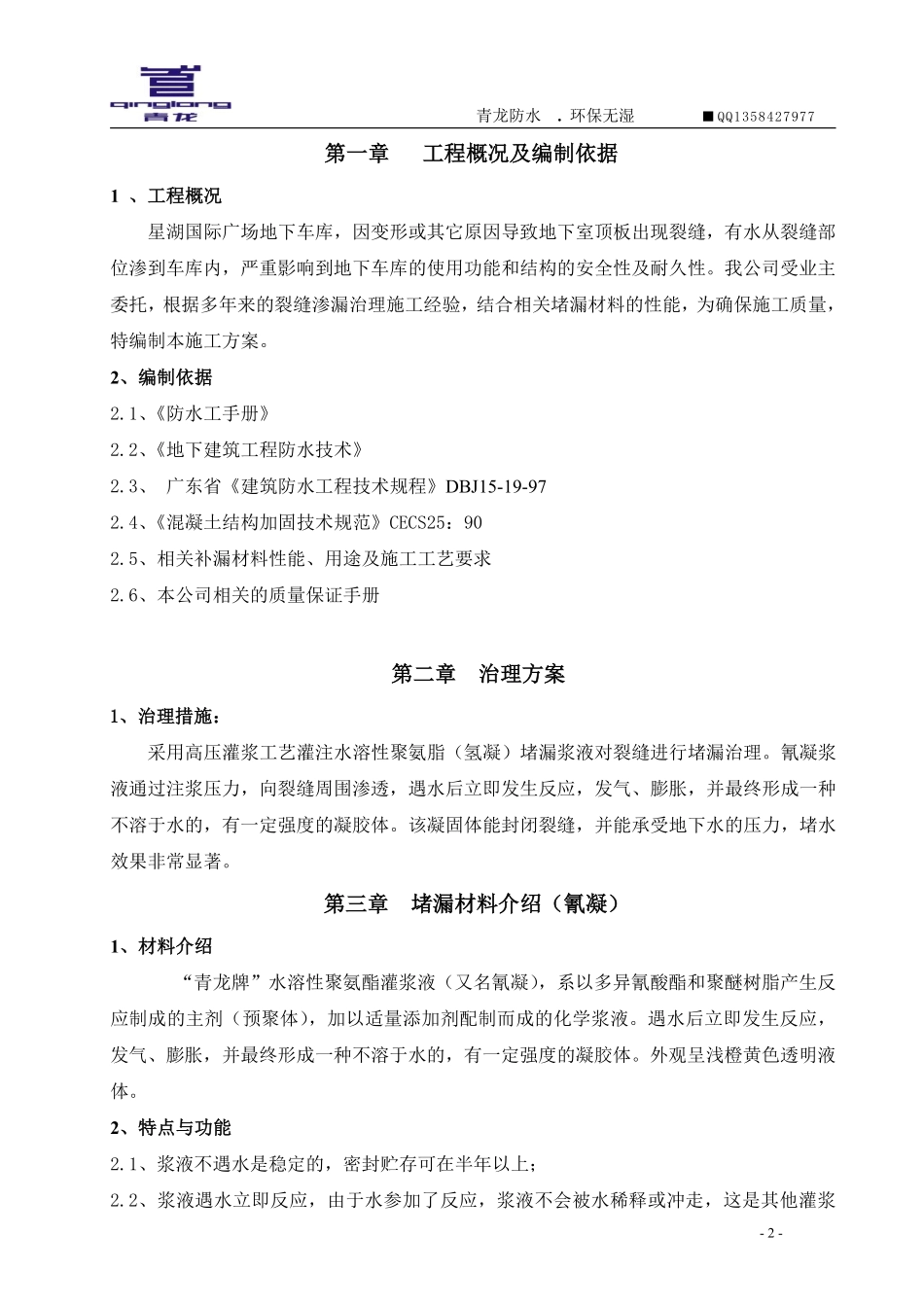 qinglong 青龙

青龙防水 .环保无湿 ■QQ1358427977

第一章 工程概况及编制依据

1 、工程概况

星湖国际广场地下车库，因变形或其它原因导致地下室顶板出现裂缝，有水从裂缝部位渗到车库内，严重影响到地下车库的使用功能和结构的安全性及耐久性。我公司受业主委托，根据多年来的裂缝渗漏治理施工经验，结合相关堵漏材料的性能，为确保施工质量，特编制本施工方案。

2、编制依据

2.1、《防水工手册》

2.2、《地下建筑工程防水技术》

2.3、 广东省《建筑防水工程技术规程》DBJ15-19-97

2.4、《混凝土结构加固技术规范》CECS25：90

2.5、相关补漏材料性能、用途及施工工艺要求

2.6、本公司相关的质量保证手册

第二章 治理方案

1、治理措施：

采用高压灌浆工艺灌注水溶性聚氨脂（氢凝）堵漏浆液对裂缝进行堵漏治理。氰凝浆液通过注浆压力，向裂缝周围渗透，遇水后立即发生反应，发气、膨胀，并最终形成一种不溶于水的，有一定强度的凝胶体。该凝固体能封闭裂缝，并能承受地下水的压力，堵水效果非常显著。

第三章 堵漏材料介绍（氰凝）

1、材料介绍

“青龙牌”水溶性聚氨酯灌浆液（又名氰凝），系以多异氰酸酯和聚醚树脂产生反应制成的主剂（预聚体），加以适量添加剂配制而成的化学浆液。遇水后立即发生反应，发气、膨胀，并最终形成一种不溶于水的，有一定强度的凝胶体。外观呈浅橙黄色透明液体。

2、特点与功能

2.1、浆液不遇水是稳定的，密封贮存可在半年以上；

2.2、浆液遇水立即反应，由于水参加了反应，浆液不会被水稀释或冲走，这是其他灌浆

- 2 -